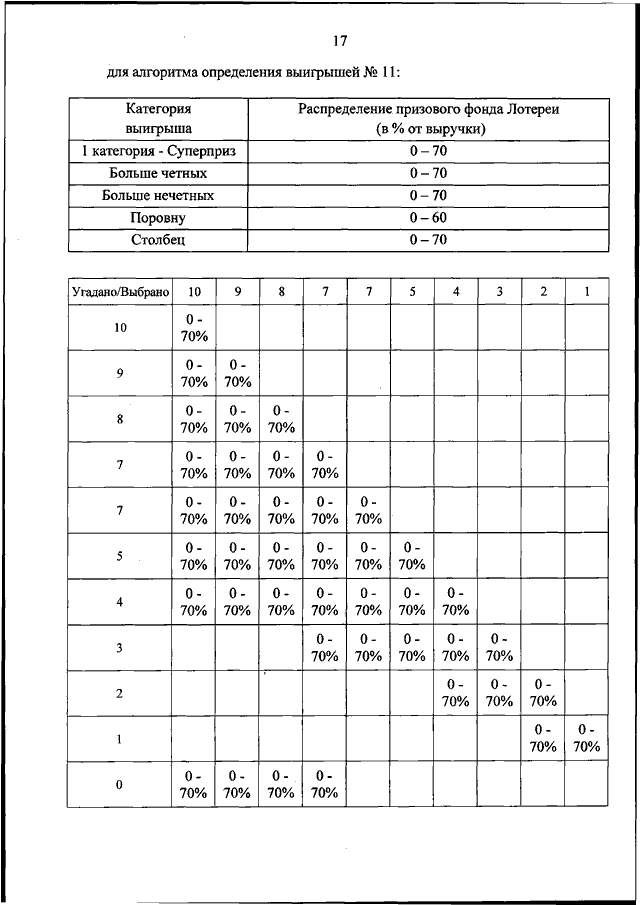 17

для алгоритма определения выигрышей № 11:

| Категория выигрыша | Распределение призового фонда Лотереи (в % от выручки) |
|---|---|
| 1 категория - Суперприз | 0 – 70 |
| Больше четных | 0 – 70 |
| Больше нечетных | 0 – 70 |
| Поровну | 0 – 60 |
| Столбец | 0 – 70 |

| Угадано/Выбрано | 10 | 9 | 8 | 7 | 7 | 5 | 4 | 3 | 2 | 1 |
|---|---|---|---|---|---|---|---|---|---|---|
| 10 | 0 - 70% | | | | | | | | | |
| 9 | 0 - 70% | 0 - 70% | | | | | | | | |
| 8 | 0 - 70% | 0 - 70% | 0 - 70% | | | | | | | |
| 7 | 0 - 70% | 0 - 70% | 0 - 70% | 0 - 70% | | | | | | |
| 7 | 0 - 70% | 0 - 70% | 0 - 70% | 0 - 70% | 0 - 70% | | | | | |
| 5 | 0 - 70% | 0 - 70% | 0 - 70% | 0 - 70% | 0 - 70% | 0 - 70% | | | | |
| 4 | 0 - 70% | 0 - 70% | 0 - 70% | 0 - 70% | 0 - 70% | 0 - 70% | 0 - 70% | | | |
| 3 | | | | 0 - 70% | 0 - 70% | 0 - 70% | 0 - 70% | 0 - 70% | | |
| 2 | | | | | | | 0 - 70% | 0 - 70% | 0 - 70% | |
| 1 | | | | | | | | | 0 - 70% | 0 - 70% |
| 0 | 0 - 70% | 0 - 70% | 0 - 70% | 0 - 70% | | | | | | |